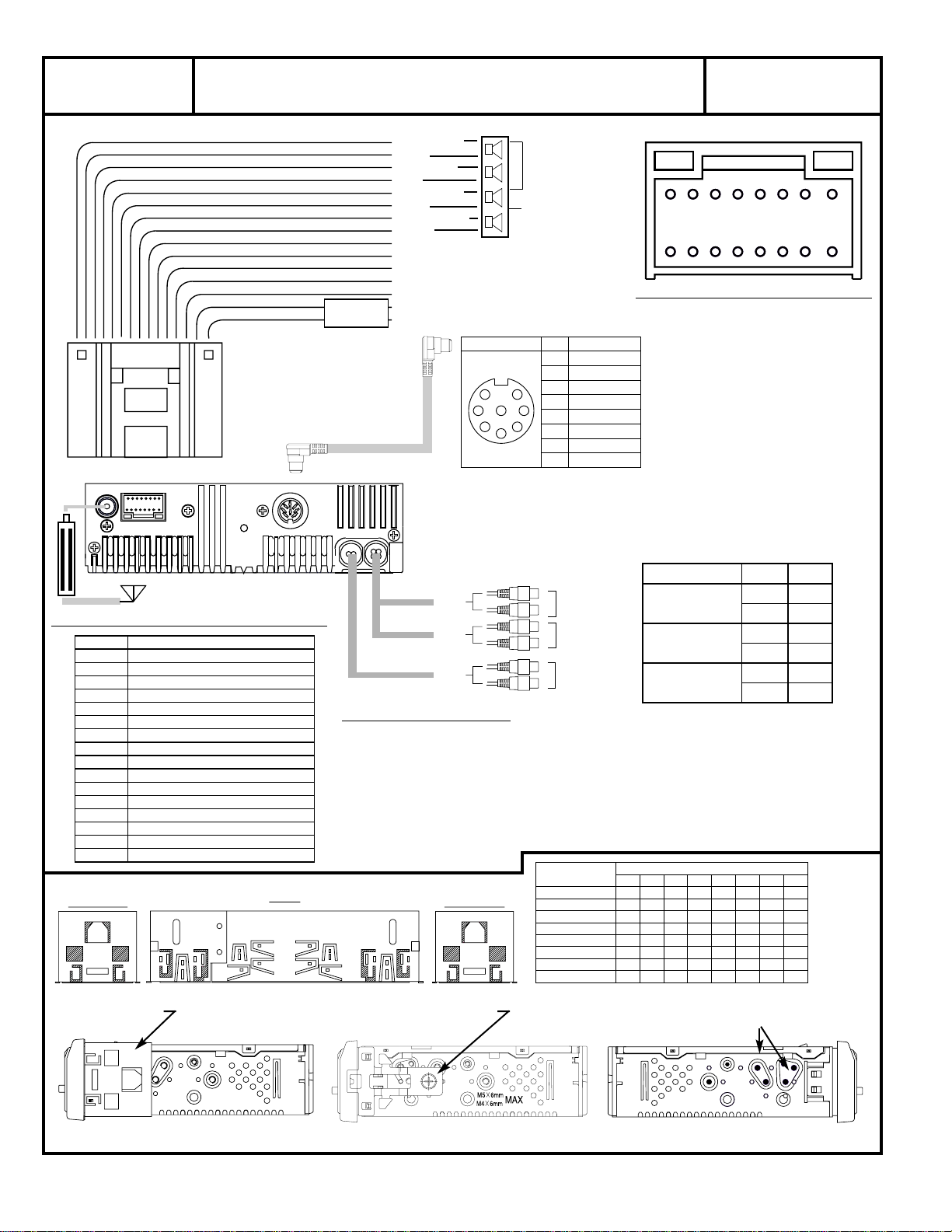 M5 X 6mm
M4 X 6mm
MAX